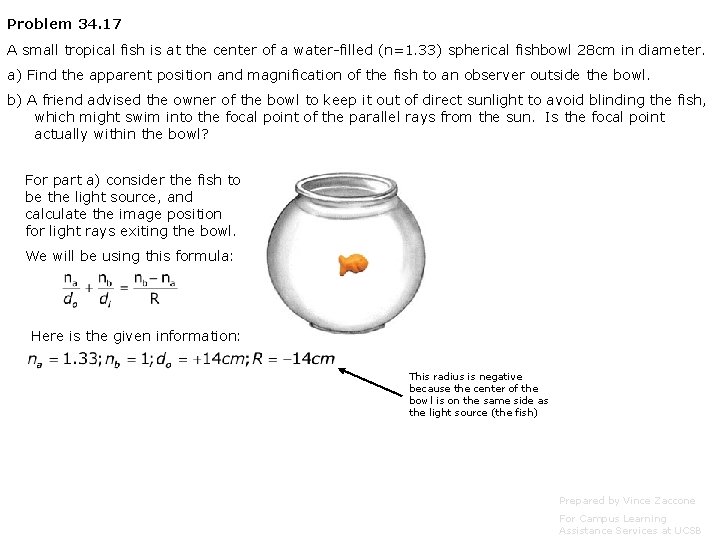 Problem 34.17

A small tropical fish is at the center of a water-filled (n=1.33) spherical fishbowl 28cm in diameter.

a) Find the apparent position and magnification of the fish to an observer outside the bowl.

b) A friend advised the owner of the bowl to keep it out of direct sunlight to avoid blinding the fish, which might swim into the focal point of the parallel rays from the sun. Is the focal point actually within the bowl?

For part a) consider the fish to be the light source, and calculate the image position for light rays exiting the bowl.

We will be using this formula:

$\frac{n_a}{d_o} + \frac{n_b}{d_i} = \frac{n_b - n_a}{R}$

Here is the given information:

$n_a = 1.33; n_b = 1; d_o = +14cm; R = -14cm$

This radius is negative because the center of the bowl is on the same side as the light source (the fish)

Prepared by Vince Zaccone

For Campus Learning Assistance Services at UCSB